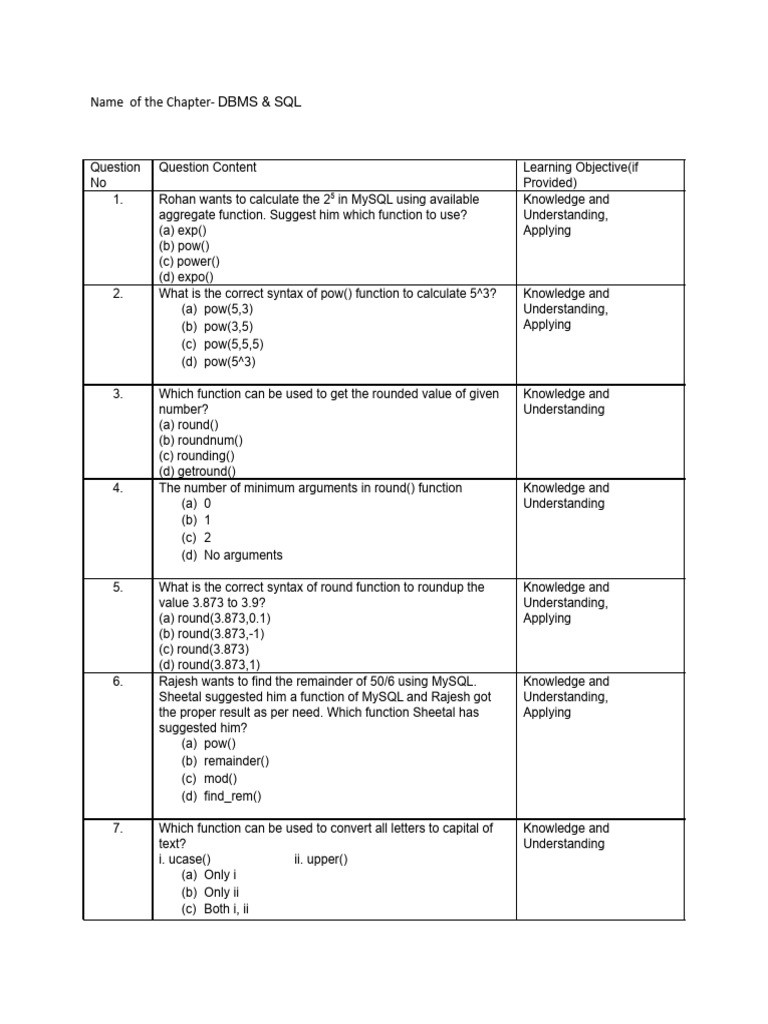 Name of the Chapter- DBMS & SQL

| Question No | Question Content | Learning Objective(if Provided) |
|---|---|---|
| 1. | Rohan wants to calculate the $2^8$ in MySQL using available aggregate function. Suggest him which function to use? (a) exp() (b) pow() (c) power() (d) expo() | Knowledge and Understanding, Applying |
| 2. | What is the correct syntax of pow() function to calculate 5^3? (a) pow(5,3) (b) pow(3,5) (c) pow(5,5,5) (d) pow(5^3) | Knowledge and Understanding, Applying |
| 3. | Which function can be used to get the rounded value of given number? (a) round() (b) roundnum() (c) rounding() (d) getround() | Knowledge and Understanding |
| 4. | The number of minimum arguments in round() function (a) 0 (b) 1 (c) 2 (d) No arguments | Knowledge and Understanding |
| 5. | What is the correct syntax of round function to roundup the value 3.873 to 3.9? (a) round(3.873,0.1) (b) round(3.873,-1) (c) round(3.873) (d) round(3.873,1) | Knowledge and Understanding, Applying |
| 6. | Rajesh wants to find the remainder of 50/6 using MySQL. Sheetal suggested him a function of MySQL and Rajesh got the proper result as per need. Which function Sheetal has suggested him? (a) pow() (b) remainder() (c) mod() (d) find_rem() | Knowledge and Understanding, Applying |
| 7. | Which function can be used to convert all letters to capital of text? i. ucase() ii. upper() (a) Only i (b) Only ii (c) Both i, ii | Knowledge and Understanding |